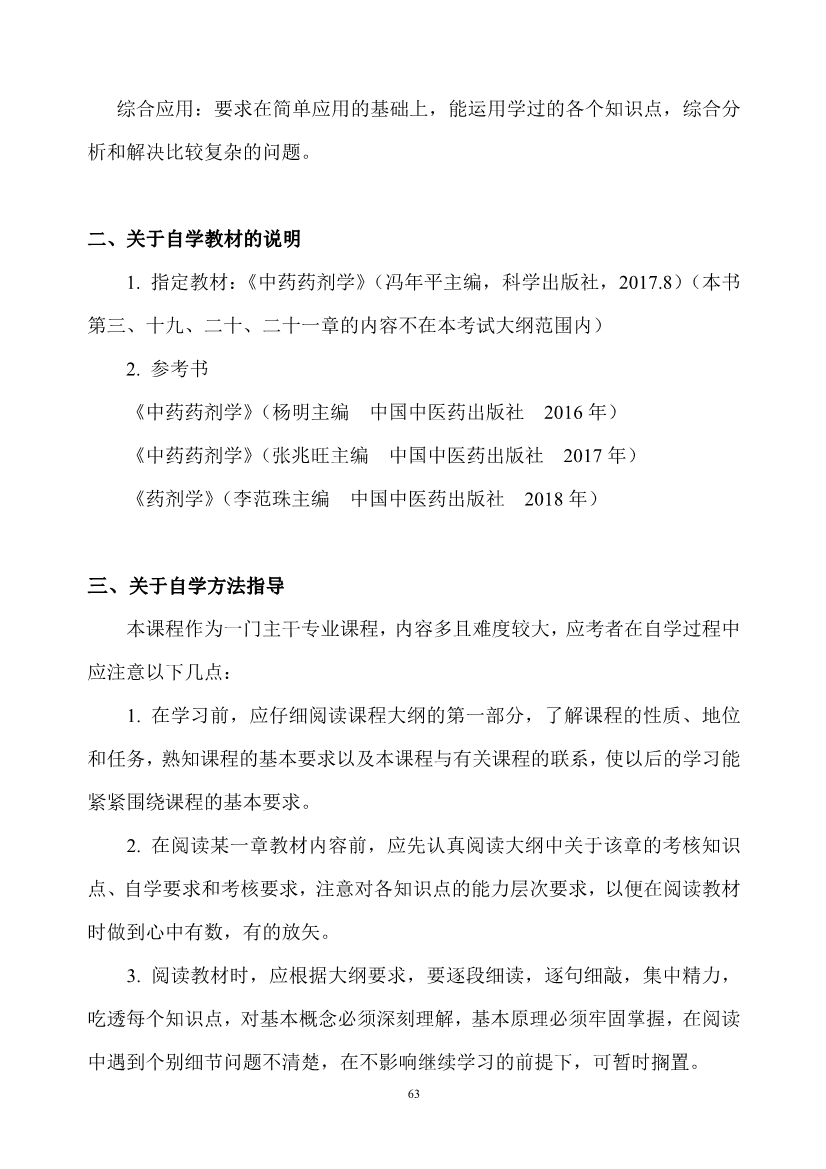 综合应用：要求在简单应用的基础上，能运用学过的各个知识点，综合分析和解决比较复杂的问题。

二、关于自学教材的说明

1. 指定教材：《中药药剂学》（冯年平主编，科学出版社，2017.8）（本书第三、十九、二十、二十一章的内容不在本考试大纲范围内）

2. 参考书

《中药药剂学》（杨明主编　中国中医药出版社　2016 年）

《中药药剂学》（张兆旺主编　中国中医药出版社　2017 年）

《药剂学》（李范珠主编　中国中医药出版社　2018 年）

三、关于自学方法指导

本课程作为一门主干专业课程，内容多且难度较大，应考者在自学过程中应注意以下几点：

1. 在学习前，应仔细阅读课程大纲的第一部分，了解课程的性质、地位和任务，熟知课程的基本要求以及本课程与有关课程的联系，使以后的学习能紧紧围绕课程的基本要求。

2. 在阅读某一章教材内容前，应先认真阅读大纲中关于该章的考核知识点、自学要求和考核要求，注意对各知识点的能力层次要求，以便在阅读教材时做到心中有数，有的放矢。

3. 阅读教材时，应根据大纲要求，要逐段细读，逐句细敲，集中精力，吃透每个知识点，对基本概念必须深刻理解，基本原理必须牢固掌握，在阅读中遇到个别细节问题不清楚，在不影响继续学习的前提下，可暂时搁置。

63